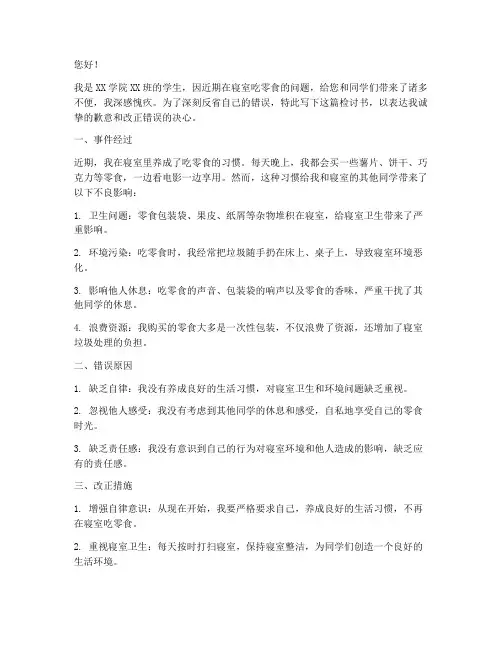 您好！

我是XX学院XX班的学生，因近期在寝室吃零食的问题，给您和同学们带来了诸多不便，我深感愧疚。为了深刻反省自己的错误，特此写下这篇检讨书，以表达我诚挚的歉意和改正错误的决心。

一、事件经过

近期，我在寝室里养成了吃零食的习惯。每天晚上，我都会买一些薯片、饼干、巧克力等零食，一边看电影一边享用。然而，这种习惯给我和寝室的其他同学带来了以下不良影响：

1. 卫生问题：零食包装袋、果皮、纸屑等杂物堆积在寝室，给寝室卫生带来了严重影响。

2. 环境污染：吃零食时，我经常把垃圾随手扔在床上、桌子上，导致寝室环境恶化。

3. 影响他人休息：吃零食的声音、包装袋的响声以及零食的香味，严重干扰了其他同学的休息。

4. 浪费资源：我购买的零食大多是一次性包装，不仅浪费了资源，还增加了寝室垃圾处理的负担。

二、错误原因

1. 缺乏自律：我没有养成良好的生活习惯，对寝室卫生和环境问题缺乏重视。

2. 忽视他人感受：我没有考虑到其他同学的休息和感受，自私地享受自己的零食时光。

3. 缺乏责任感：我没有意识到自己的行为对寝室环境和他人造成的影响，缺乏应有的责任感。

三、改正措施

1. 增强自律意识：从现在开始，我要严格要求自己，养成良好的生活习惯，不再在寝室吃零食。

2. 重视寝室卫生：每天按时打扫寝室，保持寝室整洁，为同学们创造一个良好的生活环境。